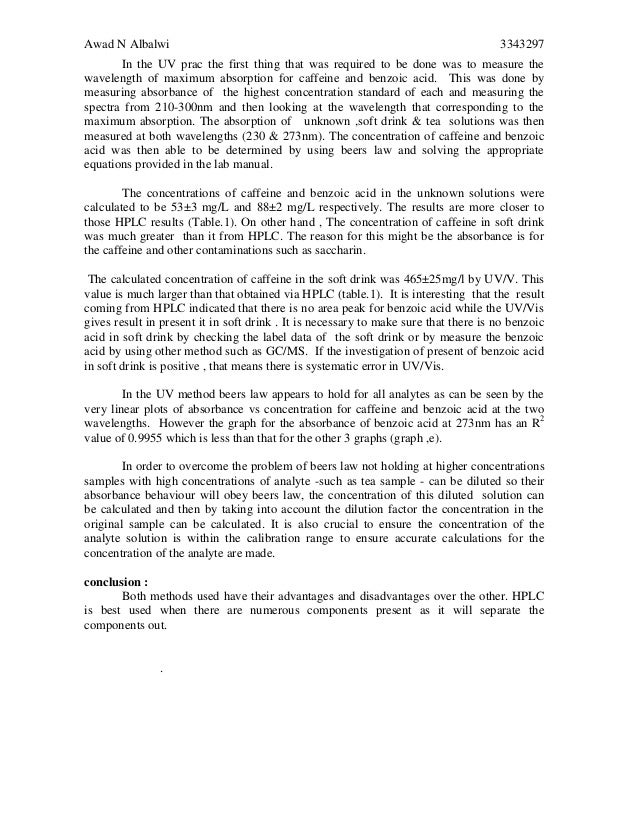 Awad N Albalwi 3343297

In the UV prac the first thing that was required to be done was to measure the wavelength of maximum absorption for caffeine and benzoic acid. This was done by measuring absorbance of the highest concentration standard of each and measuring the spectra from 210-300nm and then looking at the wavelength that corresponding to the maximum absorption. The absorption of unknown ,soft drink & tea solutions was then measured at both wavelengths (230 & 273nm). The concentration of caffeine and benzoic acid was then able to be determined by using beers law and solving the appropriate equations provided in the lab manual.

The concentrations of caffeine and benzoic acid in the unknown solutions were calculated to be 53±3 mg/L and 88±2 mg/L respectively. The results are more closer to those HPLC results (Table.1). On other hand , The concentration of caffeine in soft drink was much greater than it from HPLC. The reason for this might be the absorbance is for the caffeine and other contaminations such as saccharin.

The calculated concentration of caffeine in the soft drink was 465±25mg/l by UV/V. This value is much larger than that obtained via HPLC (table.1). It is interesting that the result coming from HPLC indicated that there is no area peak for benzoic acid while the UV/Vis gives result in present it in soft drink . It is necessary to make sure that there is no benzoic acid in soft drink by checking the label data of the soft drink or by measure the benzoic acid by using other method such as GC/MS. If the investigation of present of benzoic acid in soft drink is positive , that means there is systematic error in UV/Vis.

In the UV method beers law appears to hold for all analytes as can be seen by the very linear plots of absorbance vs concentration for caffeine and benzoic acid at the two wavelengths. However the graph for the absorbance of benzoic acid at 273nm has an $R^2$ value of 0.9955 which is less than that for the other 3 graphs (graph ,e).

In order to overcome the problem of beers law not holding at higher concentrations samples with high concentrations of analyte -such as tea sample - can be diluted so their absorbance behaviour will obey beers law, the concentration of this diluted solution can be calculated and then by taking into account the dilution factor the concentration in the original sample can be calculated. It is also crucial to ensure the concentration of the analyte solution is within the calibration range to ensure accurate calculations for the concentration of the analyte are made.

conclusion :
Both methods used have their advantages and disadvantages over the other. HPLC is best used when there are numerous components present as it will separate the components out.

.